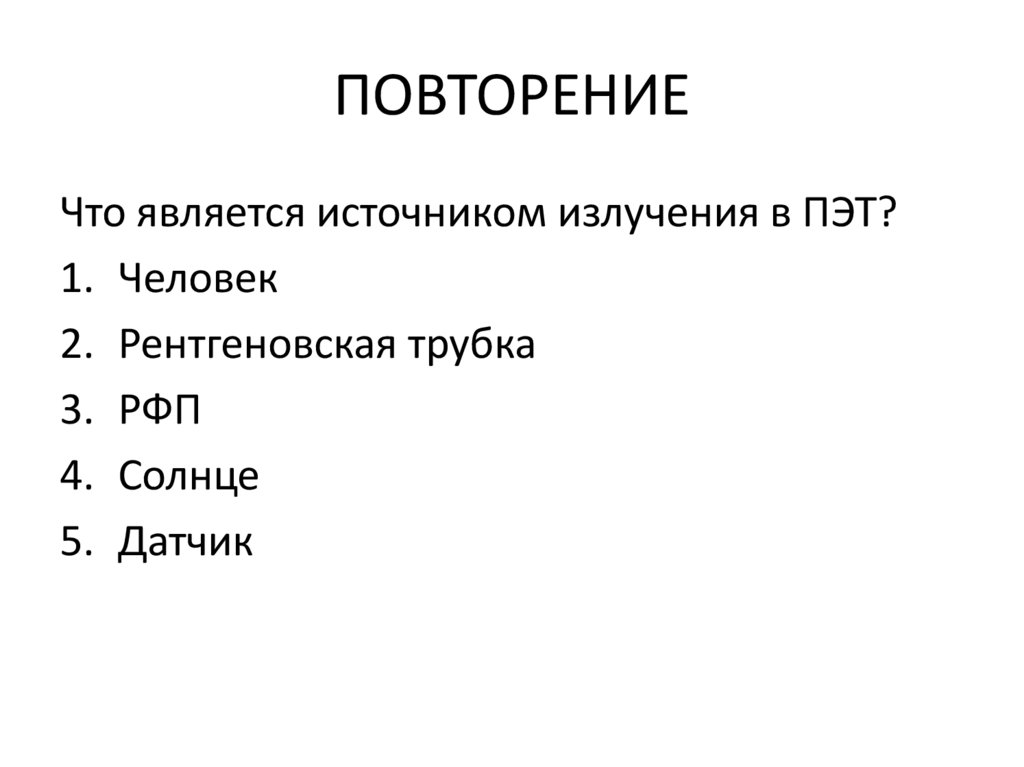 ПОВТОРЕНИЕ

Что является источником излучения в ПЭТ?

1. Человек
2. Рентгеновская трубка
3. РФП
4. Солнце
5. Датчик